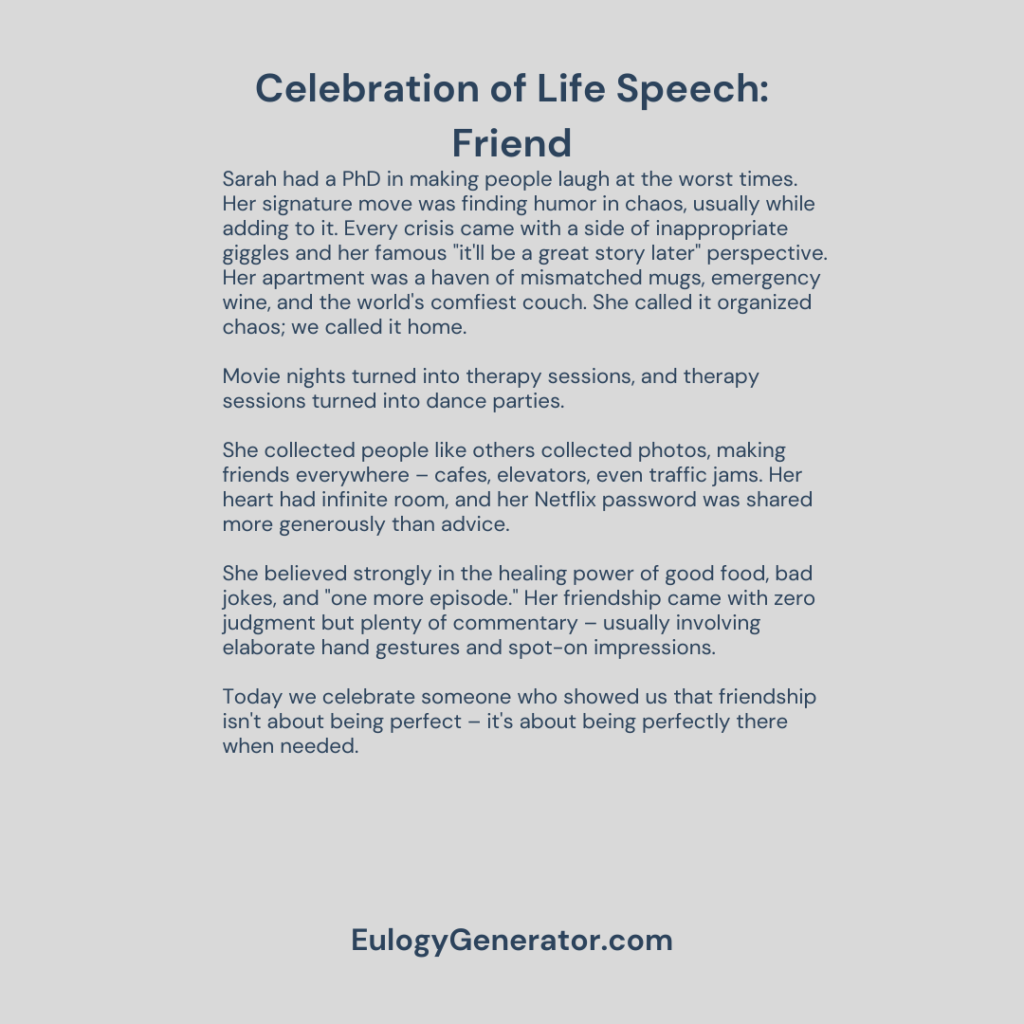 Celebration of Life Speech: Friend

Sarah had a PhD in making people laugh at the worst times. Her signature move was finding humor in chaos, usually while adding to it. Every crisis came with a side of inappropriate giggles and her famous "it'll be a great story later" perspective. Her apartment was a haven of mismatched mugs, emergency wine, and the world's comfiest couch. She called it organized chaos; we called it home.

Movie nights turned into therapy sessions, and therapy sessions turned into dance parties.

She collected people like others collected photos, making friends everywhere – cafes, elevators, even traffic jams. Her heart had infinite room, and her Netflix password was shared more generously than advice.

She believed strongly in the healing power of good food, bad jokes, and "one more episode." Her friendship came with zero judgment but plenty of commentary – usually involving elaborate hand gestures and spot-on impressions.

Today we celebrate someone who showed us that friendship isn't about being perfect – it's about being perfectly there when needed.

EulogyGenerator.com